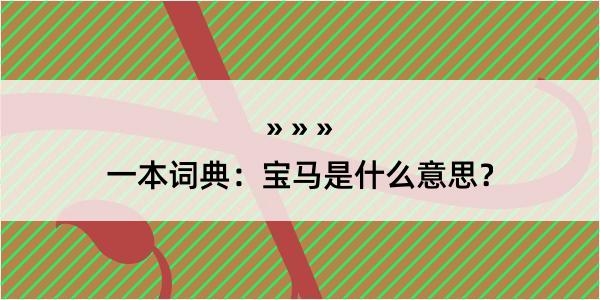 » » »

一本词典：宝马是什么意思？